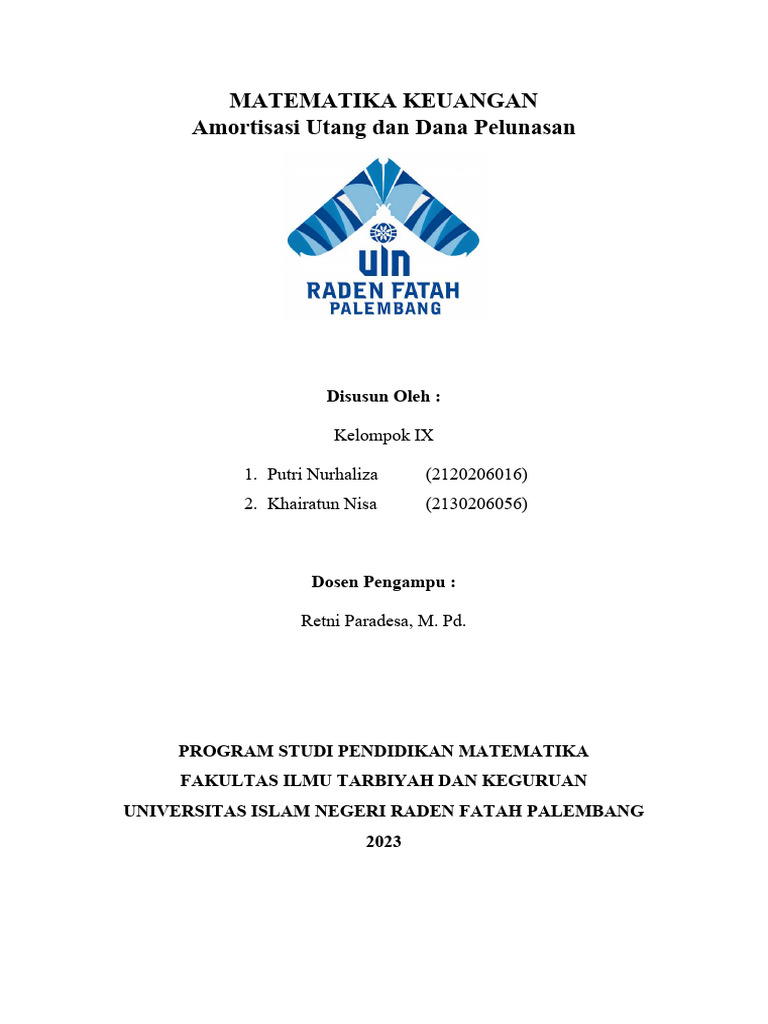 MATEMATIKA KEUANGAN
Amortisasi Utang dan Dana Pelunasan

UIN
RADEN FATAH
PALEMBANG

Disusun Oleh :

Kelompok IX

1. Putri Nurhaliza (2120206016)
2. Khairatun Nisa (2130206056)

Dosen Pengampu :

Retni Paradesa, M. Pd.

PROGRAM STUDI PENDIDIKAN MATEMATIKA
FAKULTAS ILMU TARBIYAH DAN KEGURUAN
UNIVERSITAS ISLAM NEGERI RADEN FATAH PALEMBANG
2023